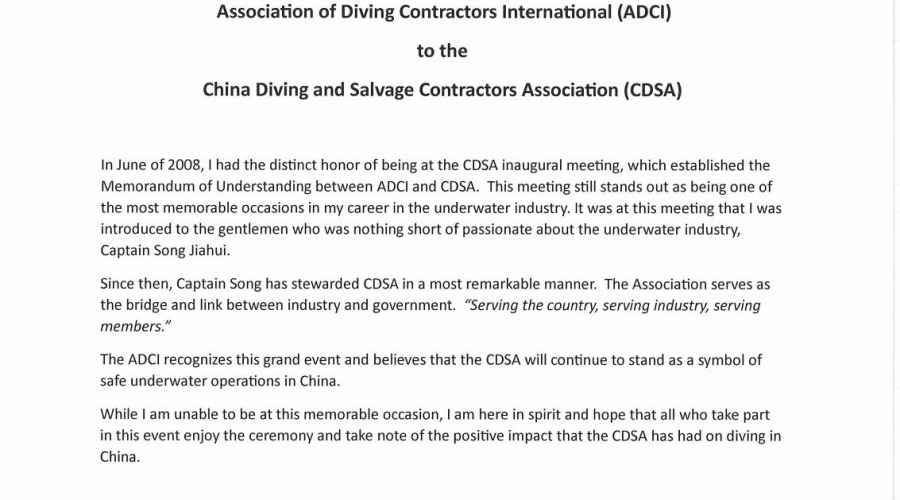 Association of Diving Contractors International (ADCI)

to the

China Diving and Salvage Contractors Association (CDSA)

In June of 2008, I had the distinct honor of being at the CDSA inaugural meeting, which established the Memorandum of Understanding between ADCI and CDSA. This meeting still stands out as being one of the most memorable occasions in my career in the underwater industry. It was at this meeting that I was introduced to the gentlemen who was nothing short of passionate about the underwater industry, Captain Song Jiahui.

Since then, Captain Song has stewarded CDSA in a most remarkable manner. The Association serves as the bridge and link between industry and government. "Serving the country, serving industry, serving members."

The ADCI recognizes this grand event and believes that the CDSA will continue to stand as a symbol of safe underwater operations in China.

While I am unable to be at this memorable occasion, I am here in spirit and hope that all who take part in this event enjoy the ceremony and take note of the positive impact that the CDSA has had on diving in China.